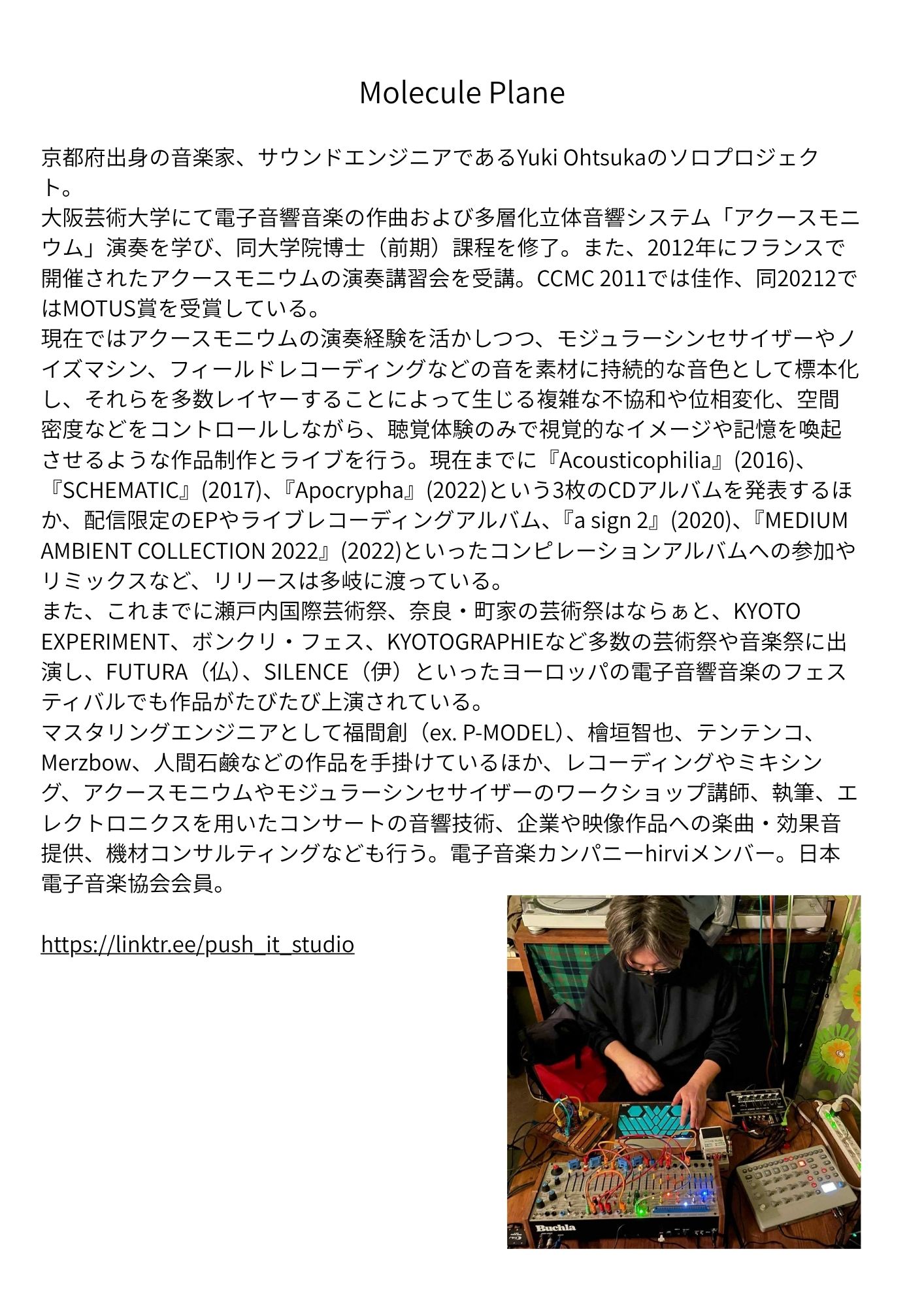 Molecule Plane

京都府出身の音楽家、サウンドエンジニアであるYuki Ohtsukaのソロプロジェクト。
大阪芸術大学にて電子音響音楽の作曲および多層化立体音響システム「アクースモニウム」演奏を学び、同大学院博士（前期）課程を修了。また、2012年にフランスで開催されたアクースモニウムの演奏講習会を受講。CCMC 2011では佳作、同20212ではMOTUS賞を受賞している。
現在ではアクースモニウムの演奏経験を活かしつつ、モジュラーシンセサイザーやノイズマシン、フィールドレコーディングなどの音を素材に持続的な音色として標本化し、それらを多数レイヤーすることによって生じる複雑な不協和や位相変化、空間密度などをコントロールしながら、聴覚体験のみで視覚的なイメージや記憶を喚起させるような作品制作とライブを行う。現在までに『Acousticophilia』(2016)、『SCHEMATIC』(2017)、『Apocrypha』(2022)という3枚のCDアルバムを発表するほか、配信限定のEPやライブレコーディングアルバム、『a sign 2』(2020)、『MEDIUM AMBIENT COLLECTION 2022』(2022)といったコンピレーションアルバムへの参加やリミックスなど、リリースは多岐に渡っている。
また、これまでに瀬戸内国際芸術祭、奈良・町家の芸術祭はならぁと、KYOTO EXPERIMENT、ボンクリ・フェス、KYOTOGRAPHIEなど多数の芸術祭や音楽祭に出演し、FUTURA（仏）、SILENCE（伊）といったヨーロッパの電子音響音楽のフェスティバルでも作品がたびたび上演されている。
マスタリングエンジニアとして福間創（ex. P-MODEL）、檜垣智也、テンテンコ、Merzbow、人間石鹸などの作品を手掛けているほか、レコーディングやミキシング、アクースモニウムやモジュラーシンセサイザーのワークショップ講師、執筆、エレクトロニクスを用いたコンサートの音響技術、企業や映像作品への楽曲・効果音提供、機材コンサルティングなども行う。電子音楽カンパニーhirviメンバー。日本電子音楽協会会員。

https://linktr.ee/push_it_studio

Buchla